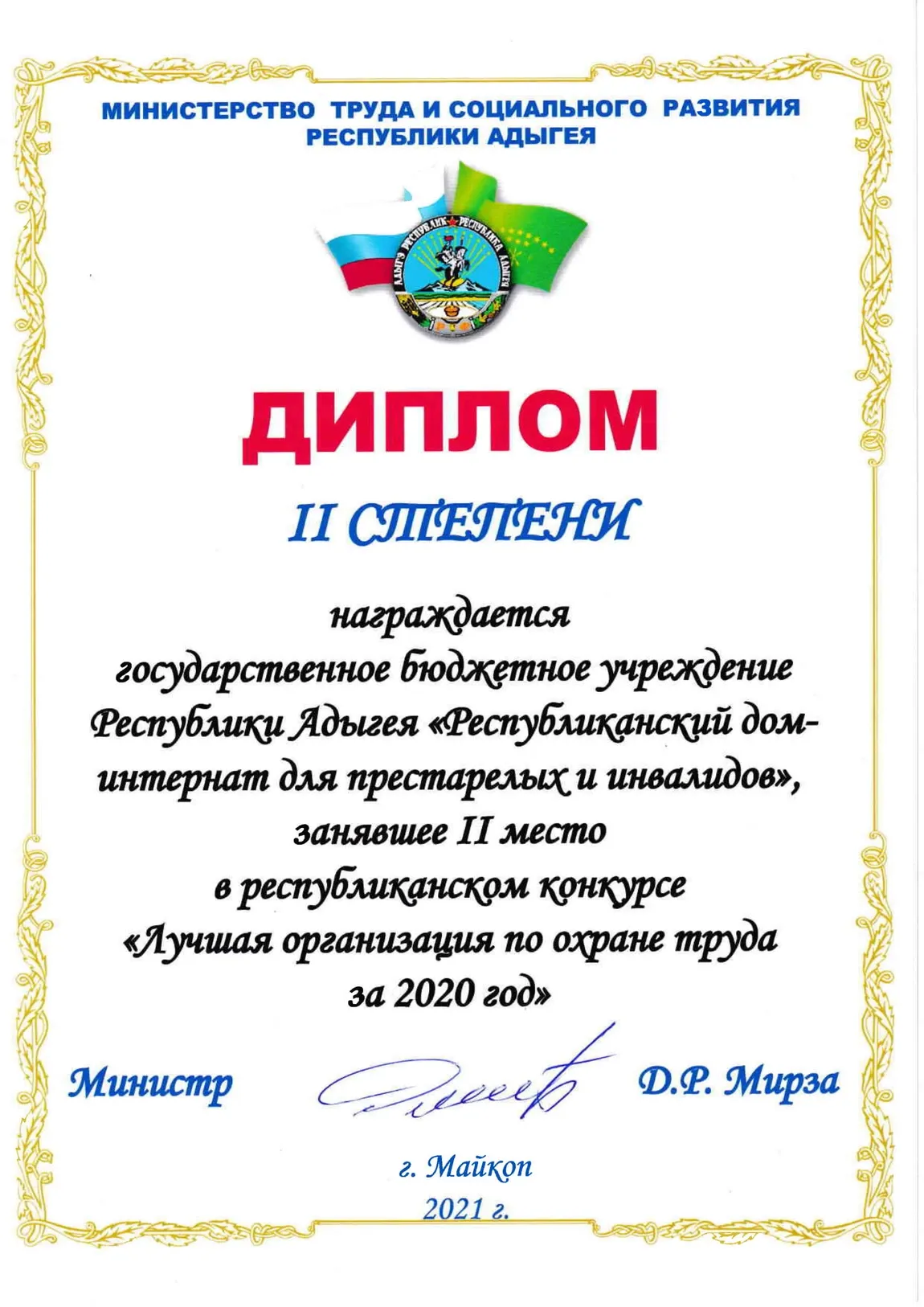 МИНИСТЕРСТВО ТРУДА И СОЦИАЛЬНОГО РАЗВИТИЯ РЕСПУБЛИКИ АДЫГЕЯ

АДЫГЭ РЕСПУБЛИК РЕСПУБЛИКА АДЫГЕЯ

ДИПЛОМ

II СТЕПЕНИ

награждается государственное бюджетное учреждение Республики Адыгея «Республиканский дом-интернат для престарелых и инвалидов», занявшее II место в республиканском конкурсе «Лучшая организация по охране труда за 2020 год»

Министр Д.Р. Мирза

г. Майкоп
2021 г.